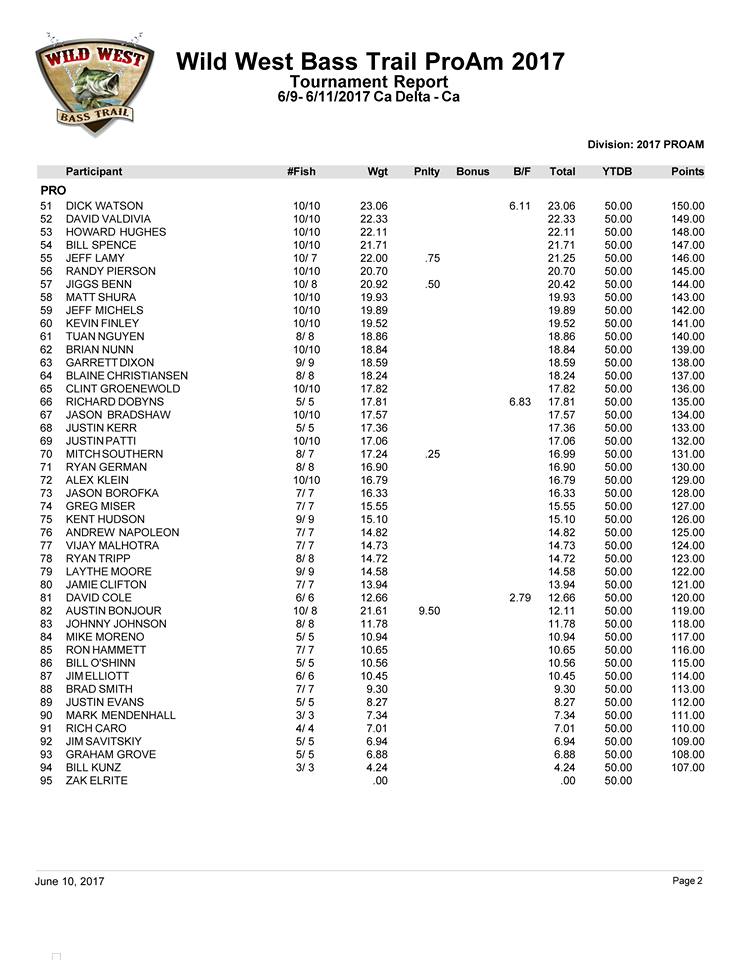 WILD WEST BASS TRAIL

Wild West Bass Trail ProAm 2017
Tournament Report
6/9- 6/11/2017 Ca Delta - Ca

Division: 2017 PROAM

| | Participant | #Fish | Wgt | Pnlty | Bonus | B/F | Total | YTDB | Points |
|---|---|---|---|---|---|---|---|---|---|
| PRO | | | | | | | | | |
| 51 | DICK WATSON | 10/10 | 23.06 | | | 6.11 | 23.06 | 50.00 | 150.00 |
| 52 | DAVID VALDIVIA | 10/10 | 22.33 | | | | 22.33 | 50.00 | 149.00 |
| 53 | HOWARD HUGHES | 10/10 | 22.11 | | | | 22.11 | 50.00 | 148.00 |
| 54 | BILL SPENCE | 10/10 | 21.71 | | | | 21.71 | 50.00 | 147.00 |
| 55 | JEFF LAMY | 10/ 7 | 22.00 | .75 | | | 21.25 | 50.00 | 146.00 |
| 56 | RANDY PIERSON | 10/10 | 20.70 | | | | 20.70 | 50.00 | 145.00 |
| 57 | JIGGS BENN | 10/ 8 | 20.92 | .50 | | | 20.42 | 50.00 | 144.00 |
| 58 | MATT SHURA | 10/10 | 19.93 | | | | 19.93 | 50.00 | 143.00 |
| 59 | JEFF MICHELS | 10/10 | 19.89 | | | | 19.89 | 50.00 | 142.00 |
| 60 | KEVIN FINLEY | 10/10 | 19.52 | | | | 19.52 | 50.00 | 141.00 |
| 61 | TUAN NGUYEN | 8/ 8 | 18.86 | | | | 18.86 | 50.00 | 140.00 |
| 62 | BRIAN NUNN | 10/10 | 18.84 | | | | 18.84 | 50.00 | 139.00 |
| 63 | GARRETT DIXON | 9/ 9 | 18.59 | | | | 18.59 | 50.00 | 138.00 |
| 64 | BLAINE CHRISTIANSEN | 8/ 8 | 18.24 | | | | 18.24 | 50.00 | 137.00 |
| 65 | CLINT GROENEWOLD | 10/10 | 17.82 | | | | 17.82 | 50.00 | 136.00 |
| 66 | RICHARD DOBYNS | 5/ 5 | 17.81 | | | 6.83 | 17.81 | 50.00 | 135.00 |
| 67 | JASON BRADSHAW | 10/10 | 17.57 | | | | 17.57 | 50.00 | 134.00 |
| 68 | JUSTIN KERR | 5/ 5 | 17.36 | | | | 17.36 | 50.00 | 133.00 |
| 69 | JUSTIN PATTI | 10/10 | 17.06 | | | | 17.06 | 50.00 | 132.00 |
| 70 | MITCH SOUTHERN | 8/ 7 | 17.24 | .25 | | | 16.99 | 50.00 | 131.00 |
| 71 | RYAN GERMAN | 8/ 8 | 16.90 | | | | 16.90 | 50.00 | 130.00 |
| 72 | ALEX KLEIN | 10/10 | 16.79 | | | | 16.79 | 50.00 | 129.00 |
| 73 | JASON BOROFKA | 7/ 7 | 16.33 | | | | 16.33 | 50.00 | 128.00 |
| 74 | GREG MISER | 7/ 7 | 15.55 | | | | 15.55 | 50.00 | 127.00 |
| 75 | KENT HUDSON | 9/ 9 | 15.10 | | | | 15.10 | 50.00 | 126.00 |
| 76 | ANDREW NAPOLEON | 7/ 7 | 14.82 | | | | 14.82 | 50.00 | 125.00 |
| 77 | VIJAY MALHOTRA | 7/ 7 | 14.73 | | | | 14.73 | 50.00 | 124.00 |
| 78 | RYAN TRIPP | 8/ 8 | 14.72 | | | | 14.72 | 50.00 | 123.00 |
| 79 | LAYTHE MOORE | 9/ 9 | 14.58 | | | | 14.58 | 50.00 | 122.00 |
| 80 | JAMIE CLIFTON | 7/ 7 | 13.94 | | | | 13.94 | 50.00 | 121.00 |
| 81 | DAVID COLE | 6/ 6 | 12.66 | | | 2.79 | 12.66 | 50.00 | 120.00 |
| 82 | AUSTIN BONJOUR | 10/ 8 | 21.61 | 9.50 | | | 12.11 | 50.00 | 119.00 |
| 83 | JOHNNY JOHNSON | 8/ 8 | 11.78 | | | | 11.78 | 50.00 | 118.00 |
| 84 | MIKE MORENO | 5/ 5 | 10.94 | | | | 10.94 | 50.00 | 117.00 |
| 85 | RON HAMMETT | 7/ 7 | 10.65 | | | | 10.65 | 50.00 | 116.00 |
| 86 | BILL O'SHINN | 5/ 5 | 10.56 | | | | 10.56 | 50.00 | 115.00 |
| 87 | JIM ELLIOTT | 6/ 6 | 10.45 | | | | 10.45 | 50.00 | 114.00 |
| 88 | BRAD SMITH | 7/ 7 | 9.30 | | | | 9.30 | 50.00 | 113.00 |
| 89 | JUSTIN EVANS | 5/ 5 | 8.27 | | | | 8.27 | 50.00 | 112.00 |
| 90 | MARK MENDENHALL | 3/ 3 | 7.34 | | | | 7.34 | 50.00 | 111.00 |
| 91 | RICH CARO | 4/ 4 | 7.01 | | | | 7.01 | 50.00 | 110.00 |
| 92 | JIM SAVITSKIY | 5/ 5 | 6.94 | | | | 6.94 | 50.00 | 109.00 |
| 93 | GRAHAM GROVE | 5/ 5 | 6.88 | | | | 6.88 | 50.00 | 108.00 |
| 94 | BILL KUNZ | 3/ 3 | 4.24 | | | | 4.24 | 50.00 | 107.00 |
| 95 | ZAK ELRITE | | .00 | | | | .00 | 50.00 | |

June 10, 2017 Page 2